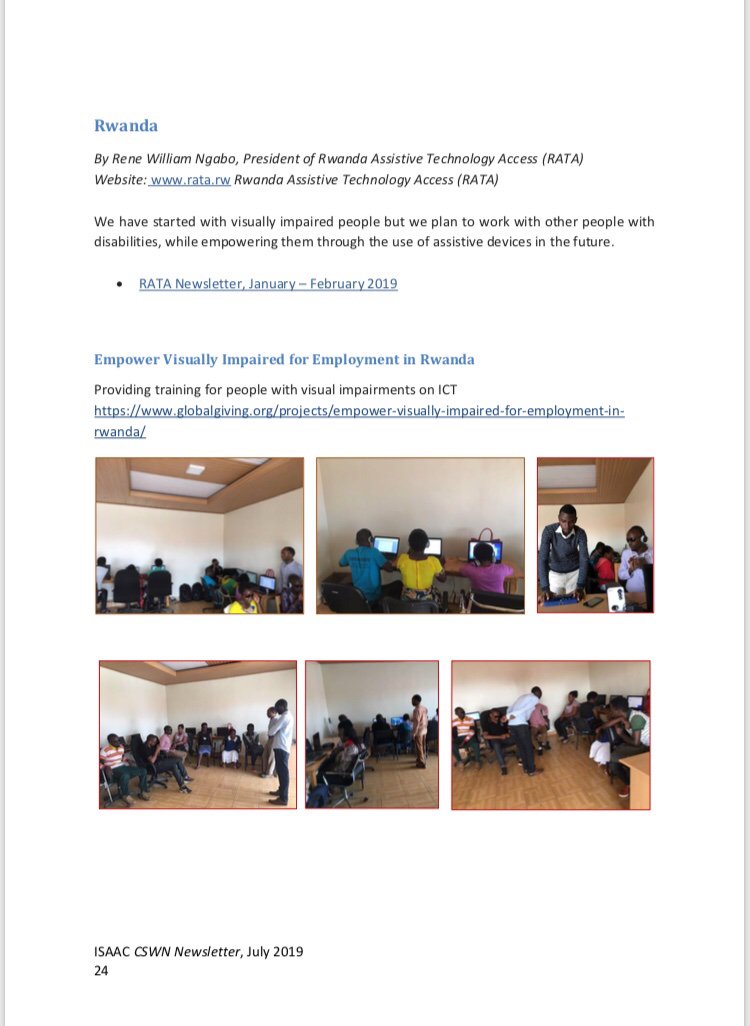 Rwanda

By Rene William Ngabo, President of Rwanda Assistive Technology Access (RATA)
Website: www.rata.rw Rwanda Assistive Technology Access (RATA)

We have started with visually impaired people but we plan to work with other people with disabilities, while empowering them through the use of assistive devices in the future.

• RATA Newsletter, January – February 2019

Empower Visually Impaired for Employment in Rwanda

Providing training for people with visual impairments on ICT
https://www.globalgiving.org/projects/empower-visually-impaired-for-employment-in-rwanda/

ISAAC CSWN Newsletter, July 2019
24